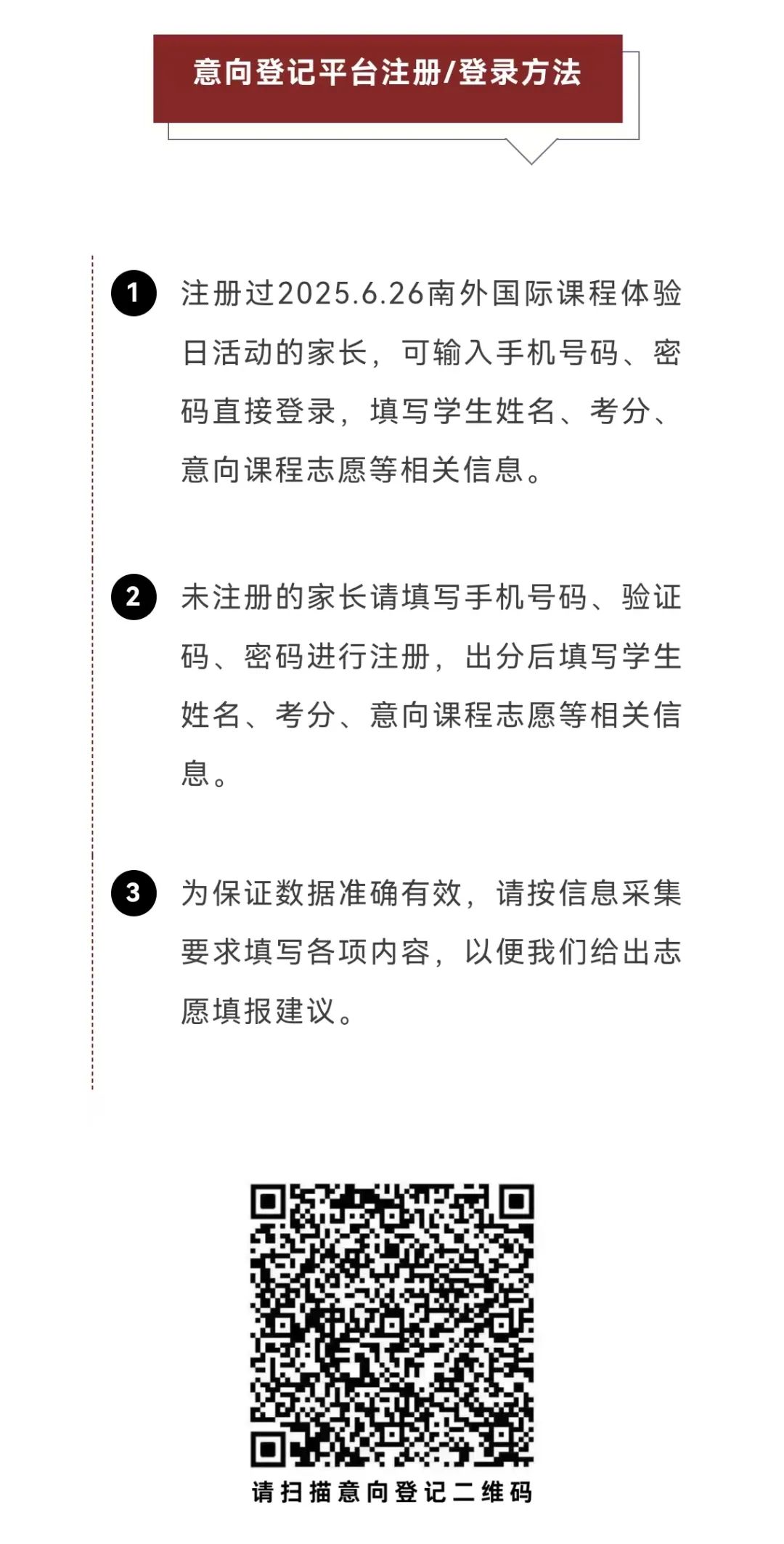 意向登记平台注册/登录方法

1 注册过2025.6.26南外国际课程体验日活动的家长，可输入手机号码、密码直接登录，填写学生姓名、考分、意向课程志愿等相关信息。

2 未注册的家长请填写手机号码、验证码、密码进行注册，出分后填写学生姓名、考分、意向课程志愿等相关信息。

3 为保证数据准确有效，请按信息采集要求填写各项内容，以便我们给出志愿填报建议。

请扫描意向登记二维码